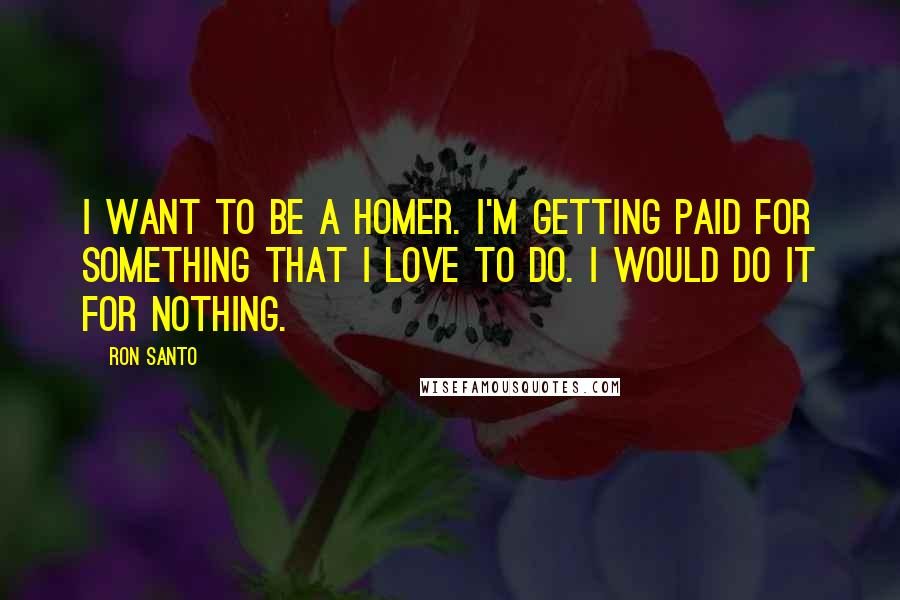 I WANT TO BE A HOMER. I'M GETTING PAID FOR SOMETHING THAT I LOVE TO DO. I WOULD DO IT FOR NOTHING.

RON SANTO

WISEFAMOUSQUOTES.COM